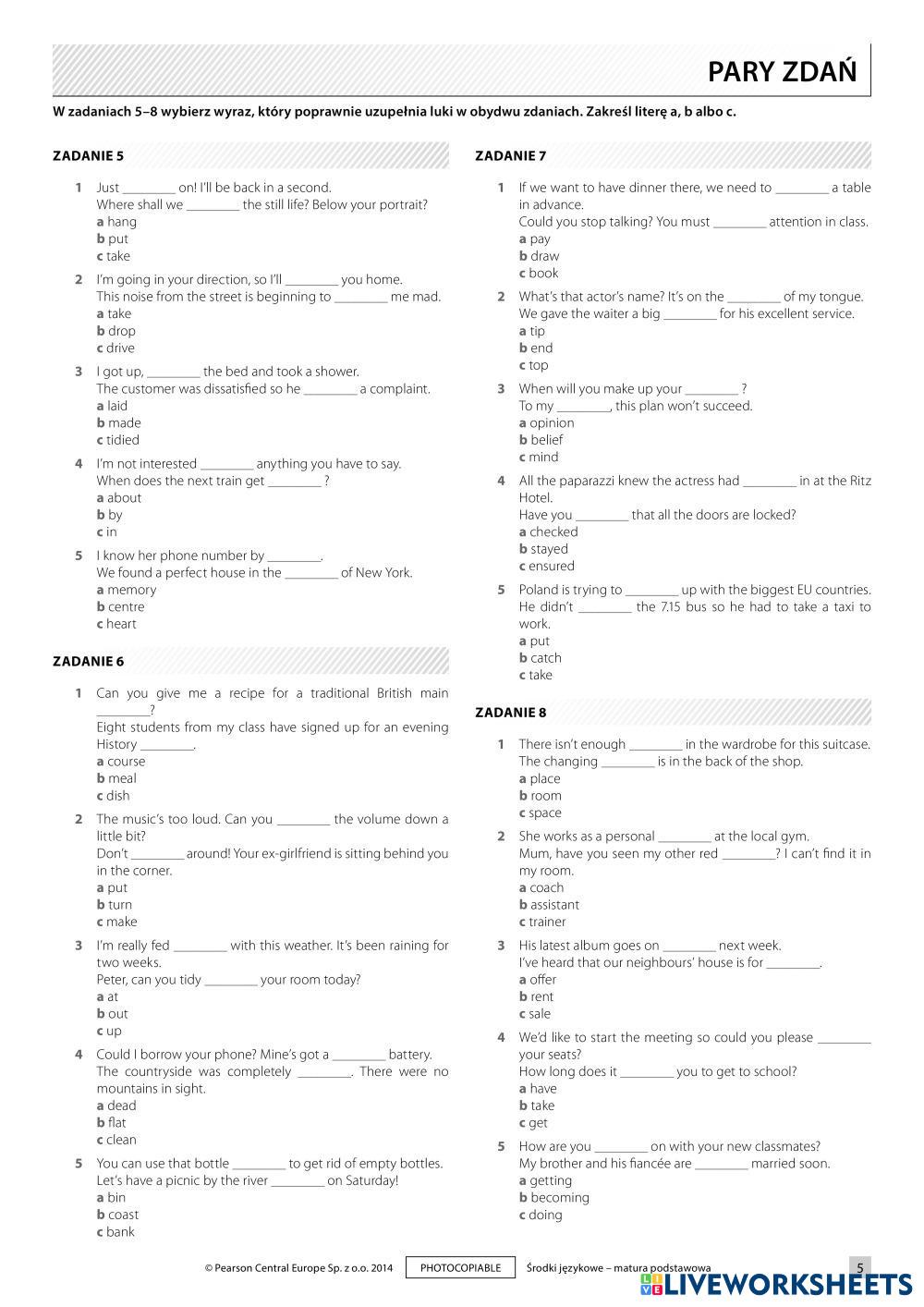 PARY ZDAŃ

W zadaniach 5–8 wybierz wyraz, który poprawnie uzupełnia luki w obydwu zdaniach. Zakreśl literę a, b albo c.

ZADANIE 5

1 Just ________ on! I'll be back in a second.
Where shall we ________ the still life? Below your portrait?
a hang
b put
c take

2 I'm going in your direction, so I'll ________ you home.
This noise from the street is beginning to ________ me mad.
a take
b drop
c drive

3 I got up, ________ the bed and took a shower.
The customer was dissatisfied so he ________ a complaint.
a laid
b made
c tidied

4 I'm not interested ________ anything you have to say.
When does the next train get ________ ?
a about
b by
c in

5 I know her phone number by ________.
We found a perfect house in the ________ of New York.
a memory
b centre
c heart

ZADANIE 6

1 Can you give me a recipe for a traditional British main ________?
Eight students from my class have signed up for an evening History ________.
a course
b meal
c dish

2 The music's too loud. Can you ________ the volume down a little bit?
Don't ________ around! Your ex-girlfriend is sitting behind you in the corner.
a put
b turn
c make

3 I'm really fed ________ with this weather. It's been raining for two weeks.
Peter, can you tidy ________ your room today?
a at
b out
c up

4 Could I borrow your phone? Mine's got a ________ battery.
The countryside was completely ________. There were no mountains in sight.
a dead
b flat
c clean

5 You can use that bottle ________ to get rid of empty bottles.
Let's have a picnic by the river ________ on Saturday!
a bin
b coast
c bank

ZADANIE 7

1 If we want to have dinner there, we need to ________ a table in advance.
Could you stop talking? You must ________ attention in class.
a pay
b draw
c book

2 What's that actor's name? It's on the ________ of my tongue.
We gave the waiter a big ________ for his excellent service.
a tip
b end
c top

3 When will you make up your ________ ?
To my ________, this plan won't succeed.
a opinion
b belief
c mind

4 All the paparazzi knew the actress had ________ in at the Ritz Hotel.
Have you ________ that all the doors are locked?
a checked
b stayed
c ensured

5 Poland is trying to ________ up with the biggest EU countries.
He didn't ________ the 7.15 bus so he had to take a taxi to work.
a put
b catch
c take

ZADANIE 8

1 There isn't enough ________ in the wardrobe for this suitcase.
The changing ________ is in the back of the shop.
a place
b room
c space

2 She works as a personal ________ at the local gym.
Mum, have you seen my other red ________? I can't find it in my room.
a coach
b assistant
c trainer

3 His latest album goes on ________ next week.
I've heard that our neighbours' house is for ________.
a offer
b rent
c sale

4 We'd like to start the meeting so could you please ________ your seats?
How long does it ________ you to get to school?
a have
b take
c get

5 How are you ________ on with your new classmates?
My brother and his fiancée are ________ married soon.
a getting
b becoming
c doing

© Pearson Central Europe Sp. z o.o. 2014 PHOTOCOPIABLE Środki językowe – matura podstawowa 5

LIVEWORKSHEETS